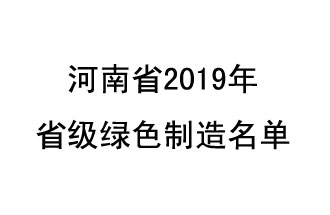 河南省2019年
省级绿色制造名单